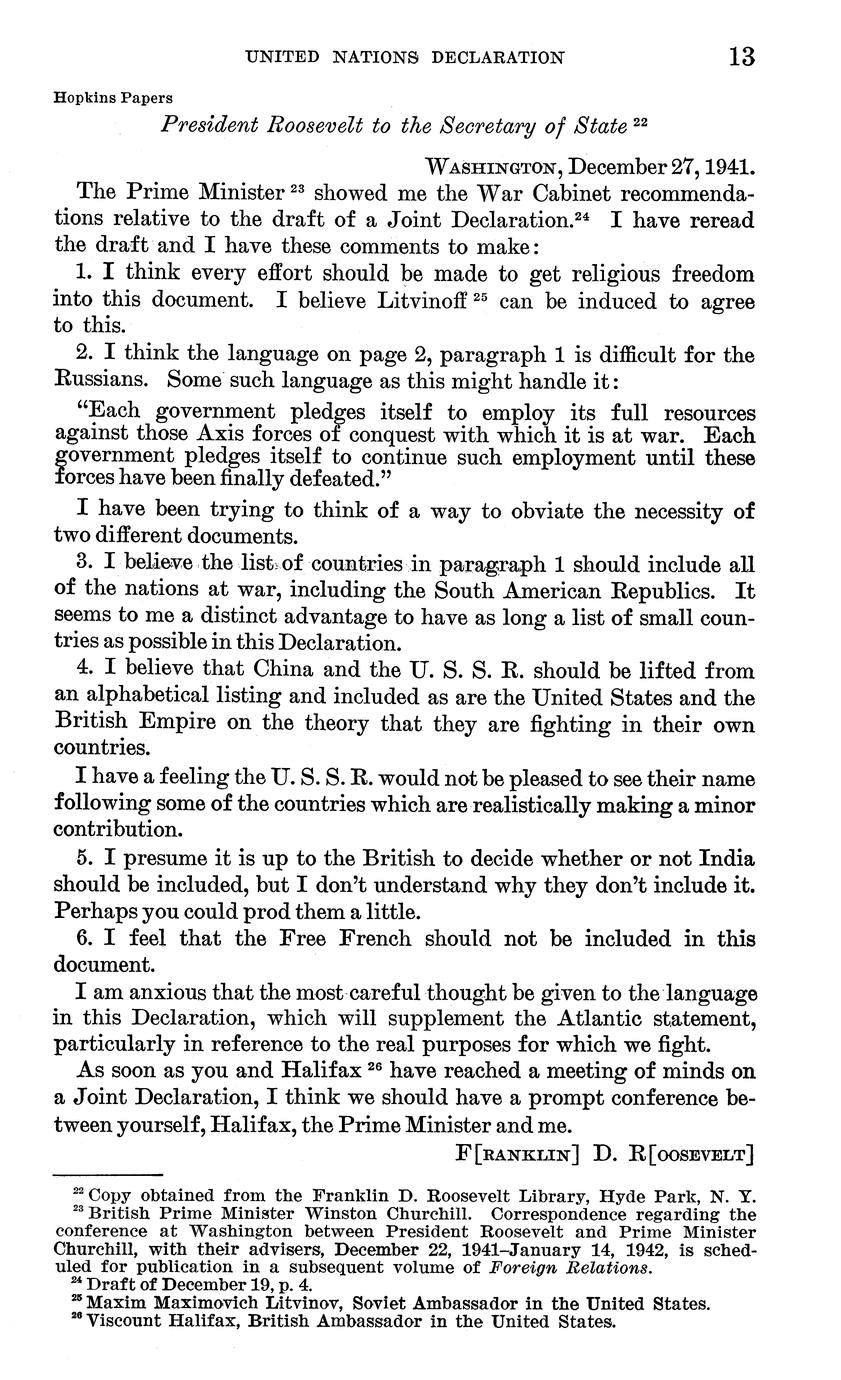 UNITED NATIONS DECLARATION 13

Hopkins Papers

President Roosevelt to the Secretary of State $^{22}$

WASHINGTON, December 27, 1941.

The Prime Minister $^{23}$ showed me the War Cabinet recommendations relative to the draft of a Joint Declaration.$^{24}$ I have reread the draft and I have these comments to make:

1. I think every effort should be made to get religious freedom into this document. I believe Litvinoff $^{25}$ can be induced to agree to this.

2. I think the language on page 2, paragraph 1 is difficult for the Russians. Some such language as this might handle it:

"Each government pledges itself to employ its full resources against those Axis forces of conquest with which it is at war. Each government pledges itself to continue such employment until these forces have been finally defeated."

I have been trying to think of a way to obviate the necessity of two different documents.

3. I believe the list of countries in paragraph 1 should include all of the nations at war, including the South American Republics. It seems to me a distinct advantage to have as long a list of small countries as possible in this Declaration.

4. I believe that China and the U. S. S. R. should be lifted from an alphabetical listing and included as are the United States and the British Empire on the theory that they are fighting in their own countries.

I have a feeling the U. S. S. R. would not be pleased to see their name following some of the countries which are realistically making a minor contribution.

5. I presume it is up to the British to decide whether or not India should be included, but I don't understand why they don't include it. Perhaps you could prod them a little.

6. I feel that the Free French should not be included in this document.

I am anxious that the most careful thought be given to the language in this Declaration, which will supplement the Atlantic statement, particularly in reference to the real purposes for which we fight.

As soon as you and Halifax $^{26}$ have reached a meeting of minds on a Joint Declaration, I think we should have a prompt conference between yourself, Halifax, the Prime Minister and me.

F[RANKLIN] D. R[OOSEVELT]

$^{22}$ Copy obtained from the Franklin D. Roosevelt Library, Hyde Park, N. Y.
$^{23}$ British Prime Minister Winston Churchill. Correspondence regarding the conference at Washington between President Roosevelt and Prime Minister Churchill, with their advisers, December 22, 1941–January 14, 1942, is scheduled for publication in a subsequent volume of Foreign Relations.
$^{24}$ Draft of December 19, p. 4.
$^{25}$ Maxim Maximovich Litvinov, Soviet Ambassador in the United States.
$^{26}$ Viscount Halifax, British Ambassador in the United States.